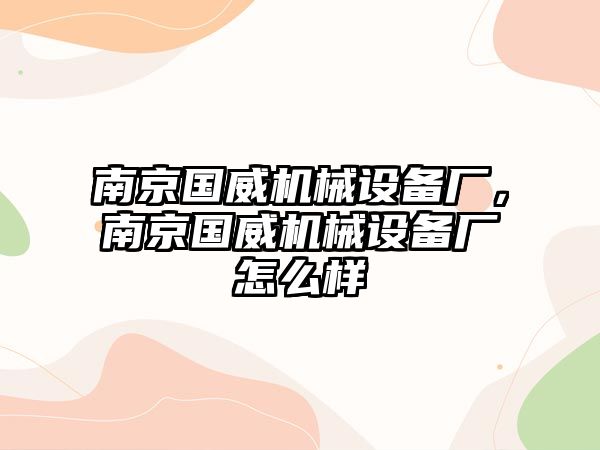 南京国威机械设备厂，南京国威机械设备厂怎么样